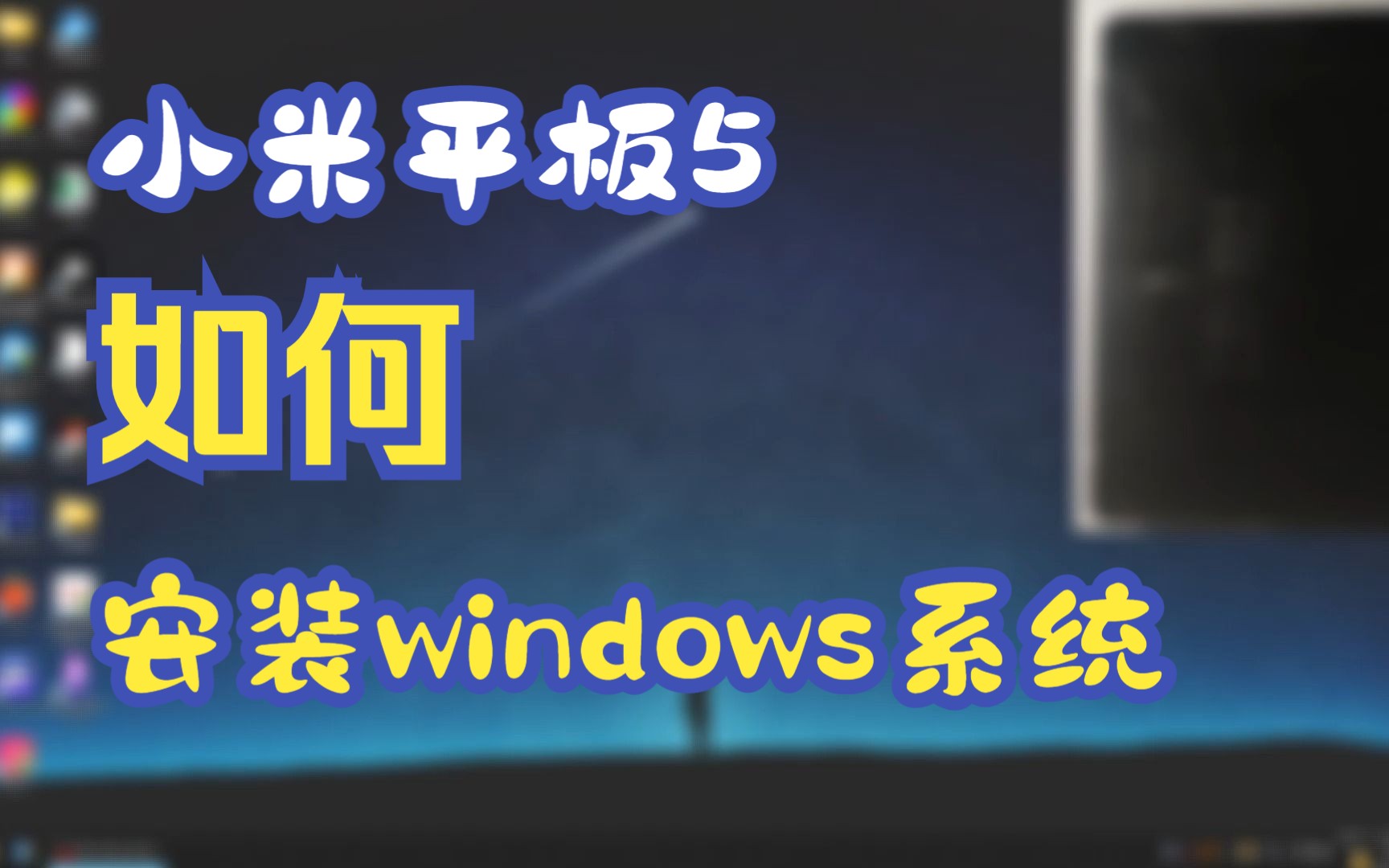 小米平板5

如何

安装windows系统